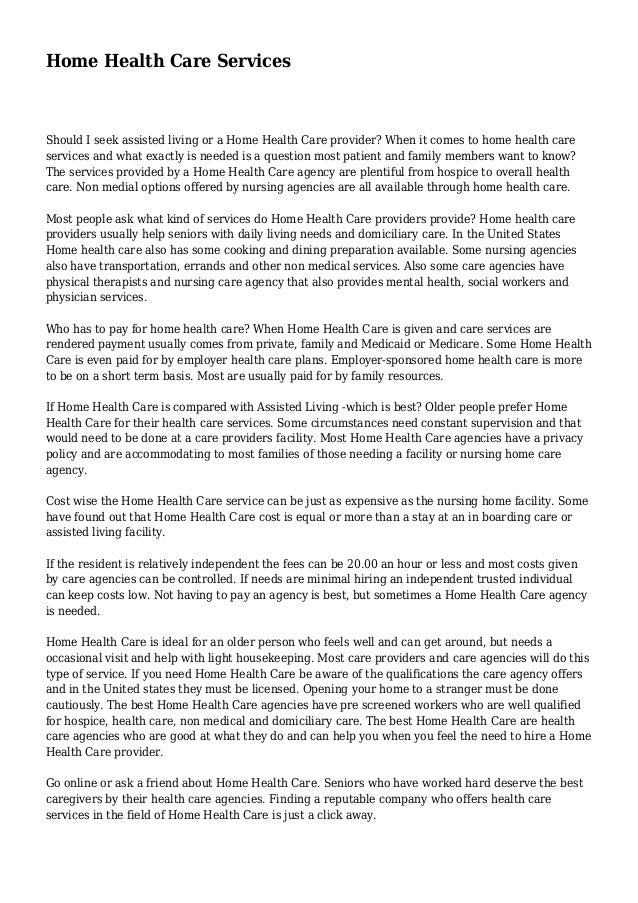 Home Health Care Services

Should I seek assisted living or a Home Health Care provider? When it comes to home health care services and what exactly is needed is a question most patient and family members want to know? The services provided by a Home Health Care agency are plentiful from hospice to overall health care. Non medial options offered by nursing agencies are all available through home health care.

Most people ask what kind of services do Home Health Care providers provide? Home health care providers usually help seniors with daily living needs and domiciliary care. In the United States Home health care also has some cooking and dining preparation available. Some nursing agencies also have transportation, errands and other non medical services. Also some care agencies have physical therapists and nursing care agency that also provides mental health, social workers and physician services.

Who has to pay for home health care? When Home Health Care is given and care services are rendered payment usually comes from private, family and Medicaid or Medicare. Some Home Health Care is even paid for by employer health care plans. Employer-sponsored home health care is more to be on a short term basis. Most are usually paid for by family resources.

If Home Health Care is compared with Assisted Living -which is best? Older people prefer Home Health Care for their health care services. Some circumstances need constant supervision and that would need to be done at a care providers facility. Most Home Health Care agencies have a privacy policy and are accommodating to most families of those needing a facility or nursing home care agency.

Cost wise the Home Health Care service can be just as expensive as the nursing home facility. Some have found out that Home Health Care cost is equal or more than a stay at an in boarding care or assisted living facility.

If the resident is relatively independent the fees can be 20.00 an hour or less and most costs given by care agencies can be controlled. If needs are minimal hiring an independent trusted individual can keep costs low. Not having to pay an agency is best, but sometimes a Home Health Care agency is needed.

Home Health Care is ideal for an older person who feels well and can get around, but needs a occasional visit and help with light housekeeping. Most care providers and care agencies will do this type of service. If you need Home Health Care be aware of the qualifications the care agency offers and in the United states they must be licensed. Opening your home to a stranger must be done cautiously. The best Home Health Care agencies have pre screened workers who are well qualified for hospice, health care, non medical and domiciliary care. The best Home Health Care are health care agencies who are good at what they do and can help you when you feel the need to hire a Home Health Care provider.

Go online or ask a friend about Home Health Care. Seniors who have worked hard deserve the best caregivers by their health care agencies. Finding a reputable company who offers health care services in the field of Home Health Care is just a click away.